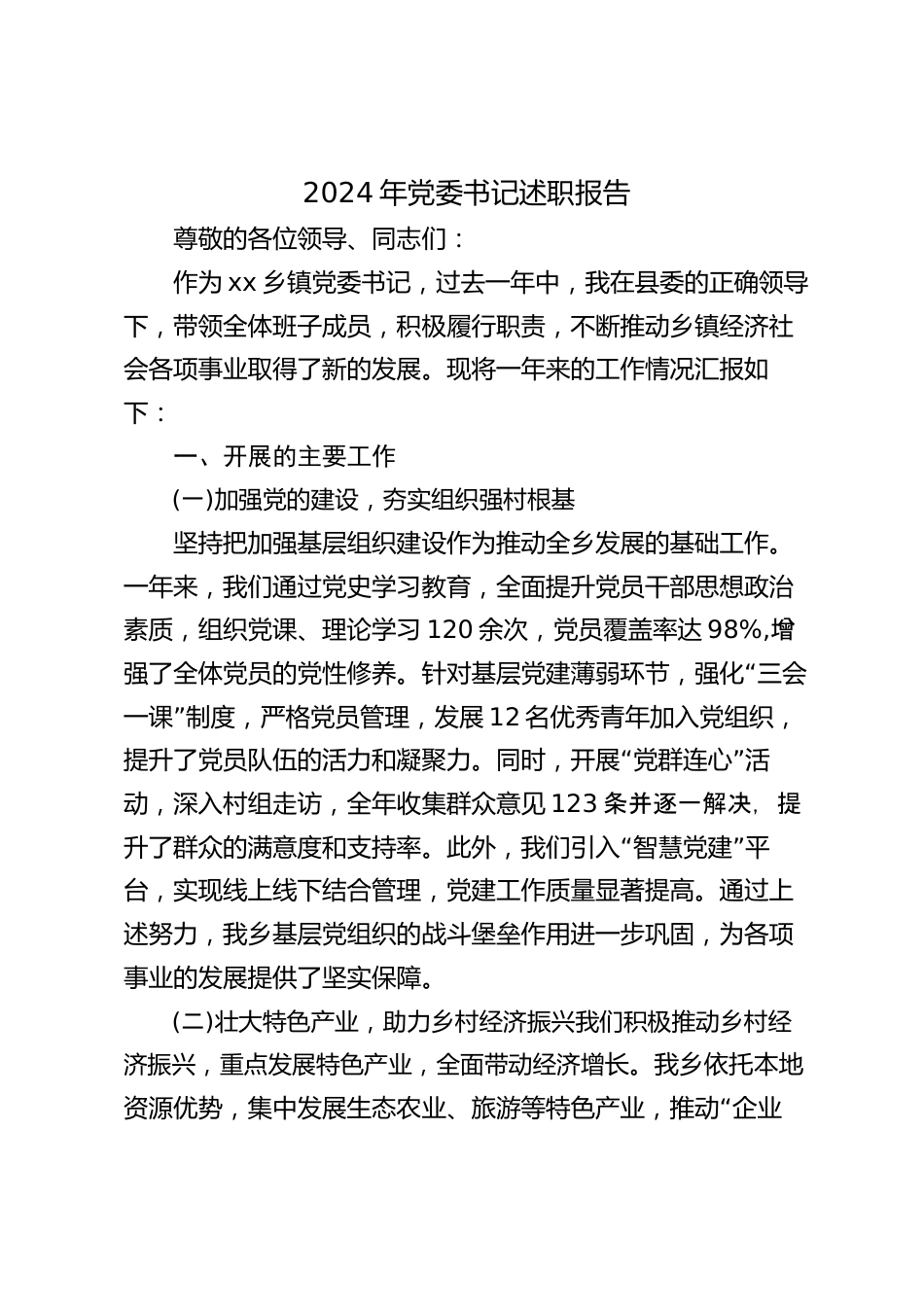 2024 年党委书记述职报告

尊敬的各位领导、同志们：

作为 xx 乡镇党委书记，过去一年中，我在县委的正确领导下，带领全体班子成员，积极履行职责，不断推动乡镇经济社会各项事业取得了新的发展。现将一年来的工作情况汇报如下：

一、开展的主要工作

(一)加强党的建设，夯实组织强村根基

坚持把加强基层组织建设作为推动全乡发展的基础工作。一年来，我们通过党史学习教育，全面提升党员干部思想政治素质，组织党课、理论学习 120 余次，党员覆盖率达 98%,增强了全体党员的党性修养。针对基层党建薄弱环节，强化“三会一课”制度，严格党员管理，发展 12 名优秀青年加入党组织，提升了党员队伍的活力和凝聚力。同时，开展“党群连心”活动，深入村组走访，全年收集群众意见 123 条并逐一解决，提升了群众的满意度和支持率。此外，我们引入“智慧党建”平台，实现线上线下结合管理，党建工作质量显著提高。通过上述努力，我乡基层党组织的战斗堡垒作用进一步巩固，为各项事业的发展提供了坚实保障。

(二)壮大特色产业，助力乡村经济振兴我们积极推动乡村经济振兴，重点发展特色产业，全面带动经济增长。我乡依托本地资源优势，集中发展生态农业、旅游等特色产业，推动“企业